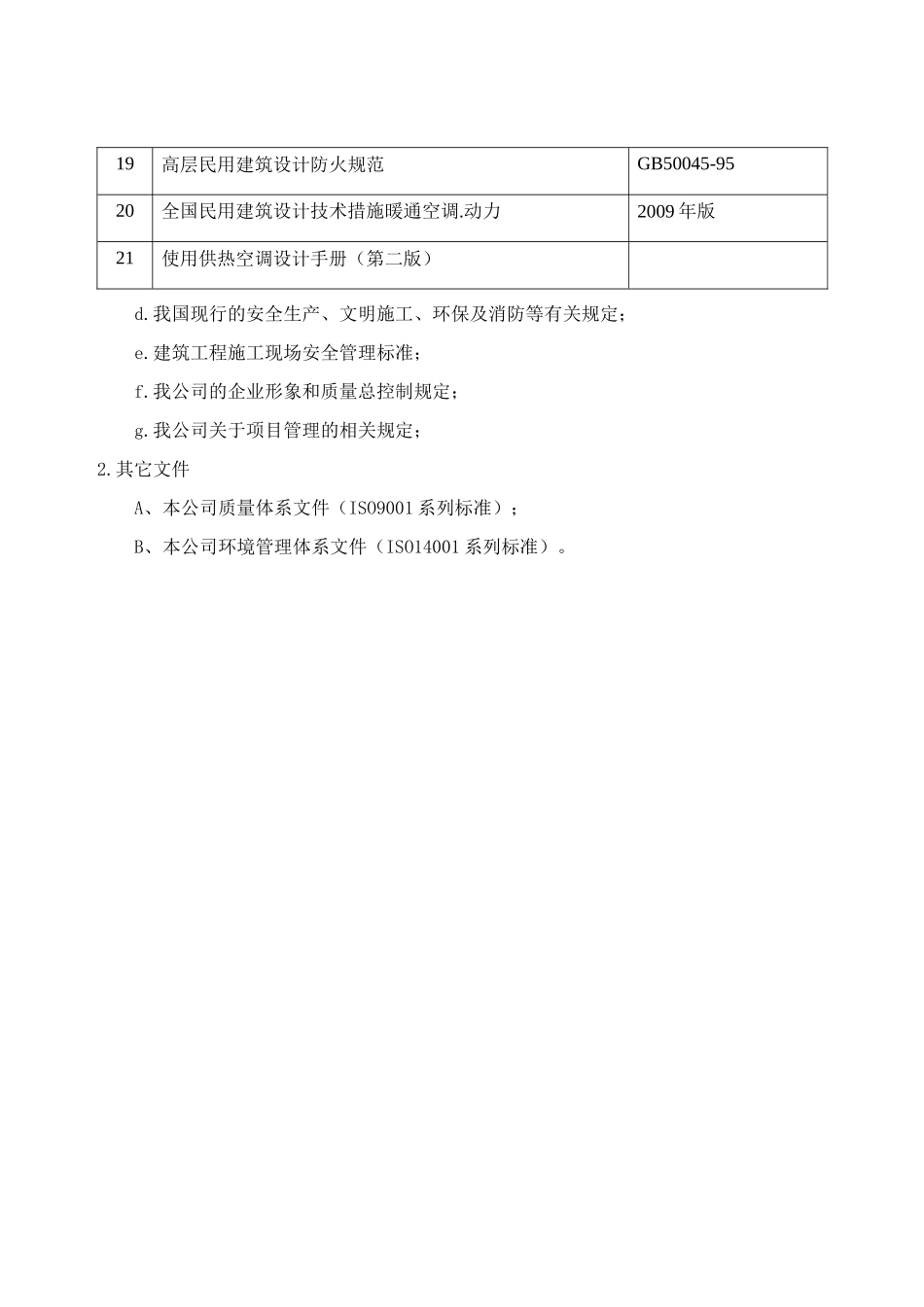 | 19 | 高层民用建筑设计防火规范 | GB50045-95 |
|---|---|---|
| 20 | 全国民用建筑设计技术措施暖通空调.动力 | 2009 年版 |
| 21 | 使用供热空调设计手册（第二版） | |

d.我国现行的安全生产、文明施工、环保及消防等有关规定；

e.建筑工程施工现场安全管理标准；

f.我公司的企业形象和质量总控制规定；

g.我公司关于项目管理的相关规定；

2.其它文件

A、本公司质量体系文件（ISO9001 系列标准）；

B、本公司环境管理体系文件（ISO14001 系列标准）。